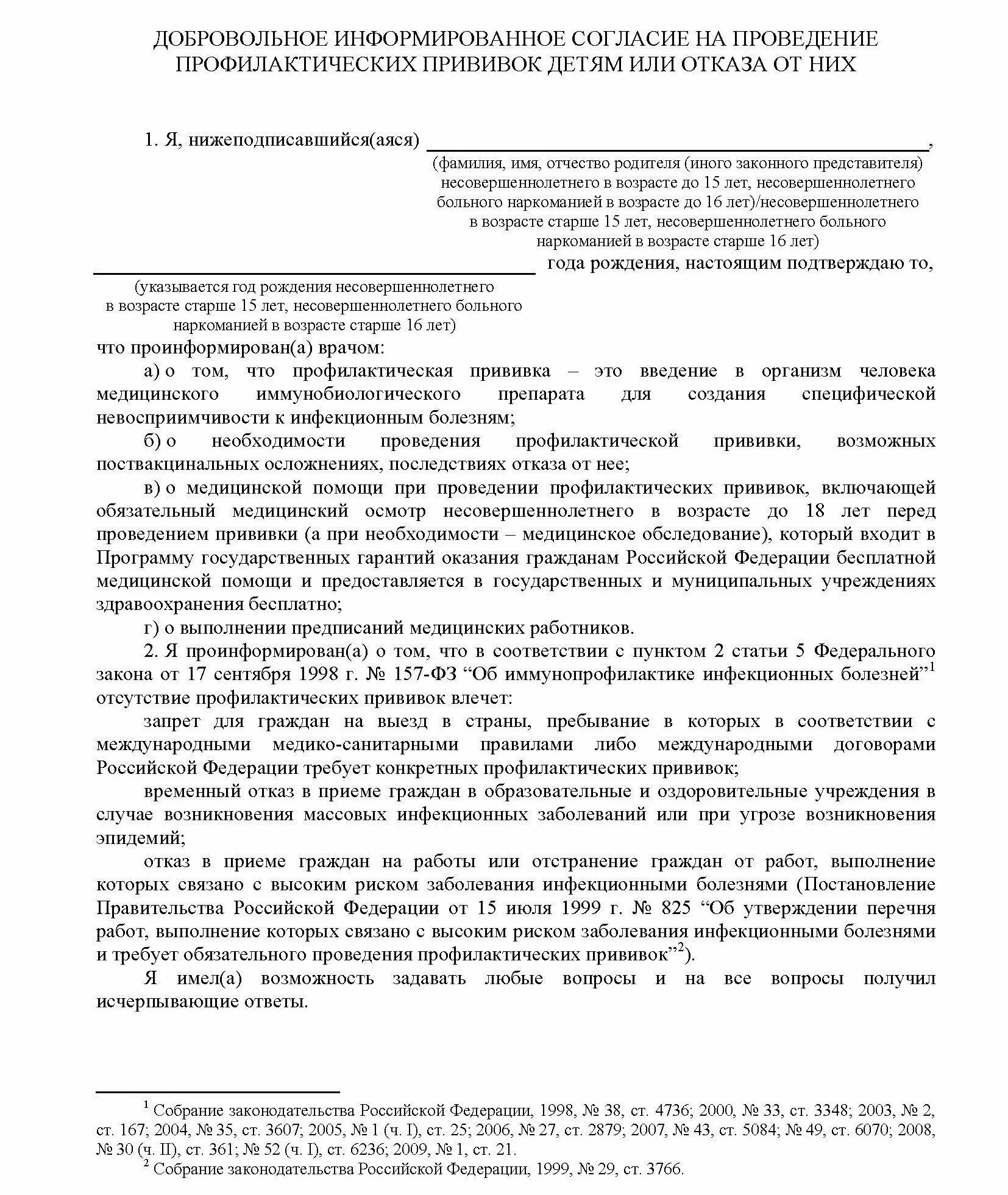 ДОБРОВОЛЬНОЕ ИНФОРМИРОВАННОЕ СОГЛАСИЕ НА ПРОВЕДЕНИЕ ПРОФИЛАКТИЧЕСКИХ ПРИВИВОК ДЕТЯМ ИЛИ ОТКАЗА ОТ НИХ

1. Я, нижеподписавшийся(аяся) ______________________________,
(фамилия, имя, отчество родителя (иного законного представителя) несовершеннолетнего в возрасте до 15 лет, несовершеннолетнего больного наркоманией в возрасте до 16 лет)/несовершеннолетнего в возрасте старше 15 лет, несовершеннолетнего больного наркоманией в возрасте старше 16 лет)
______________________________ года рождения, настоящим подтверждаю то,
(указывается год рождения несовершеннолетнего в возрасте старше 15 лет, несовершеннолетнего больного наркоманией в возрасте старше 16 лет)
что проинформирован(а) врачом:

а) о том, что профилактическая прививка – это введение в организм человека медицинского иммунобиологического препарата для создания специфической невосприимчивости к инфекционным болезням;

б) о необходимости проведения профилактической прививки, возможных поствакцинальных осложнениях, последствиях отказа от нее;

в) о медицинской помощи при проведении профилактических прививок, включающей обязательный медицинский осмотр несовершеннолетнего в возрасте до 18 лет перед проведением прививки (а при необходимости – медицинское обследование), который входит в Программу государственных гарантий оказания гражданам Российской Федерации бесплатной медицинской помощи и предоставляется в государственных и муниципальных учреждениях здравоохранения бесплатно;

г) о выполнении предписаний медицинских работников.

2. Я проинформирован(а) о том, что в соответствии с пунктом 2 статьи 5 Федерального закона от 17 сентября 1998 г. № 157-ФЗ “Об иммунопрофилактике инфекционных болезней”$^1$ отсутствие профилактических прививок влечет:

запрет для граждан на выезд в страны, пребывание в которых в соответствии с международными медико-санитарными правилами либо международными договорами Российской Федерации требует конкретных профилактических прививок;

временный отказ в приеме граждан в образовательные и оздоровительные учреждения в случае возникновения массовых инфекционных заболеваний или при угрозе возникновения эпидемий;

отказ в приеме граждан на работы или отстранение граждан от работ, выполнение которых связано с высоким риском заболевания инфекционными болезнями (Постановление Правительства Российской Федерации от 15 июля 1999 г. № 825 “Об утверждении перечня работ, выполнение которых связано с высоким риском заболевания инфекционными болезнями и требует обязательного проведения профилактических прививок”$^2$).

Я имел(а) возможность задавать любые вопросы и на все вопросы получил исчерпывающие ответы.

$^1$ Собрание законодательства Российской Федерации, 1998, № 38, ст. 4736; 2000, № 33, ст. 3348; 2003, № 2, ст. 167; 2004, № 35, ст. 3607; 2005, № 1 (ч. I), ст. 25; 2006, № 27, ст. 2879; 2007, № 43, ст. 5084; № 49, ст. 6070; 2008, № 30 (ч. II), ст. 361; № 52 (ч. I), ст. 6236; 2009, № 1, ст. 21.
$^2$ Собрание законодательства Российской Федерации, 1999, № 29, ст. 3766.